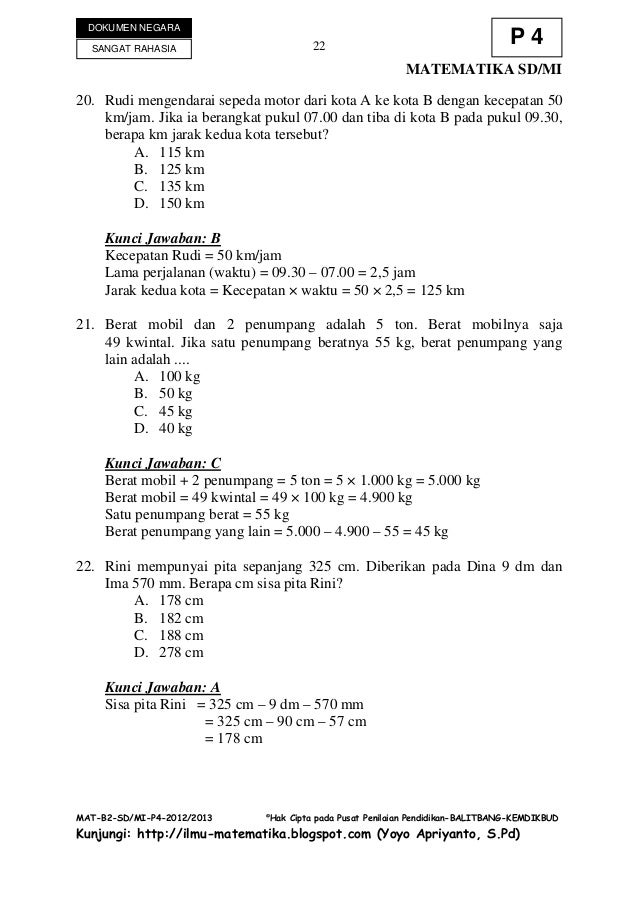 DOKUMEN NEGARA
SANGAT RAHASIA

22

P 4

MATEMATIKA SD/MI

20. Rudi mengendarai sepeda motor dari kota A ke kota B dengan kecepatan 50 km/jam. Jika ia berangkat pukul 07.00 dan tiba di kota B pada pukul 09.30, berapa km jarak kedua kota tersebut?
A. 115 km
B. 125 km
C. 135 km
D. 150 km

Kunci Jawaban: B
Kecepatan Rudi = 50 km/jam
Lama perjalanan (waktu) = 09.30 – 07.00 = 2,5 jam
Jarak kedua kota = Kecepatan × waktu = 50 × 2,5 = 125 km

21. Berat mobil dan 2 penumpang adalah 5 ton. Berat mobilnya saja 49 kwintal. Jika satu penumpang beratnya 55 kg, berat penumpang yang lain adalah ....
A. 100 kg
B. 50 kg
C. 45 kg
D. 40 kg

Kunci Jawaban: C
Berat mobil + 2 penumpang = 5 ton = 5 × 1.000 kg = 5.000 kg
Berat mobil = 49 kwintal = 49 × 100 kg = 4.900 kg
Satu penumpang berat = 55 kg
Berat penumpang yang lain = 5.000 – 4.900 – 55 = 45 kg

22. Rini mempunyai pita sepanjang 325 cm. Diberikan pada Dina 9 dm dan Ima 570 mm. Berapa cm sisa pita Rini?
A. 178 cm
B. 182 cm
C. 188 cm
D. 278 cm

Kunci Jawaban: A
Sisa pita Rini = 325 cm – 9 dm – 570 mm
= 325 cm – 90 cm – 57 cm
= 178 cm

MAT-B2-SD/MI-P4-2012/2013 ©Hak Cipta pada Pusat Penilaian Pendidikan-BALITBANG-KEMDIKBUD
Kunjungi: http://ilmu-matematika.blogspot.com (Yoyo Apriyanto, S.Pd)